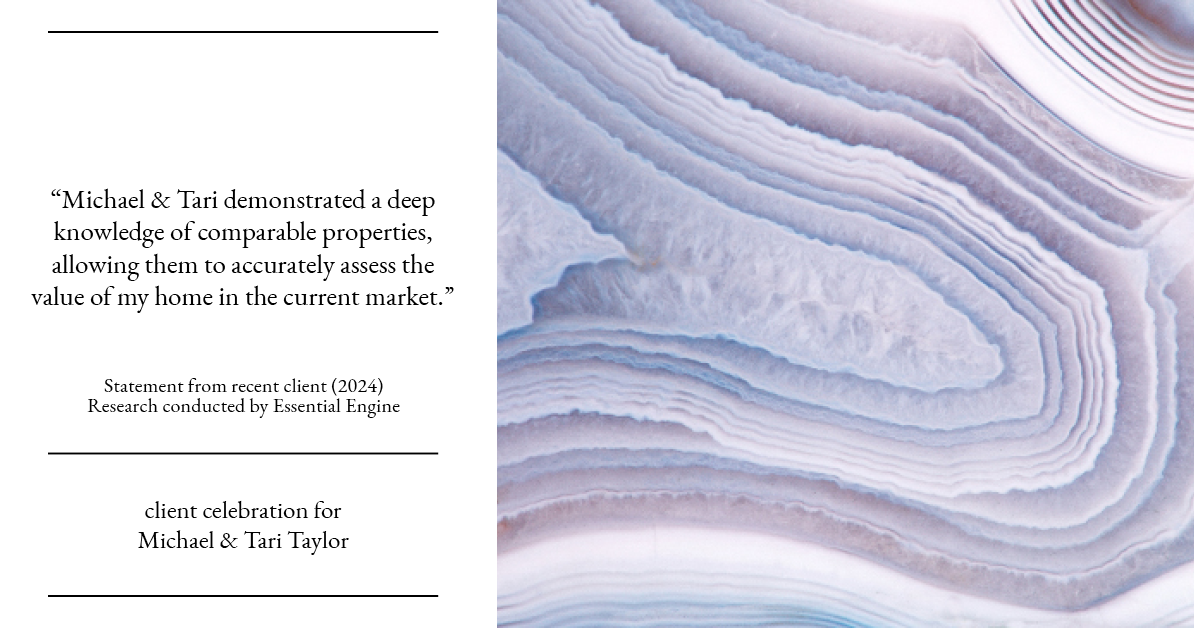 “Michael & Tari demonstrated a deep knowledge of comparable properties, allowing them to accurately assess the value of my home in the current market.”

Statement from recent client (2024)
Research conducted by Essential Engine

client celebration for
Michael & Tari Taylor